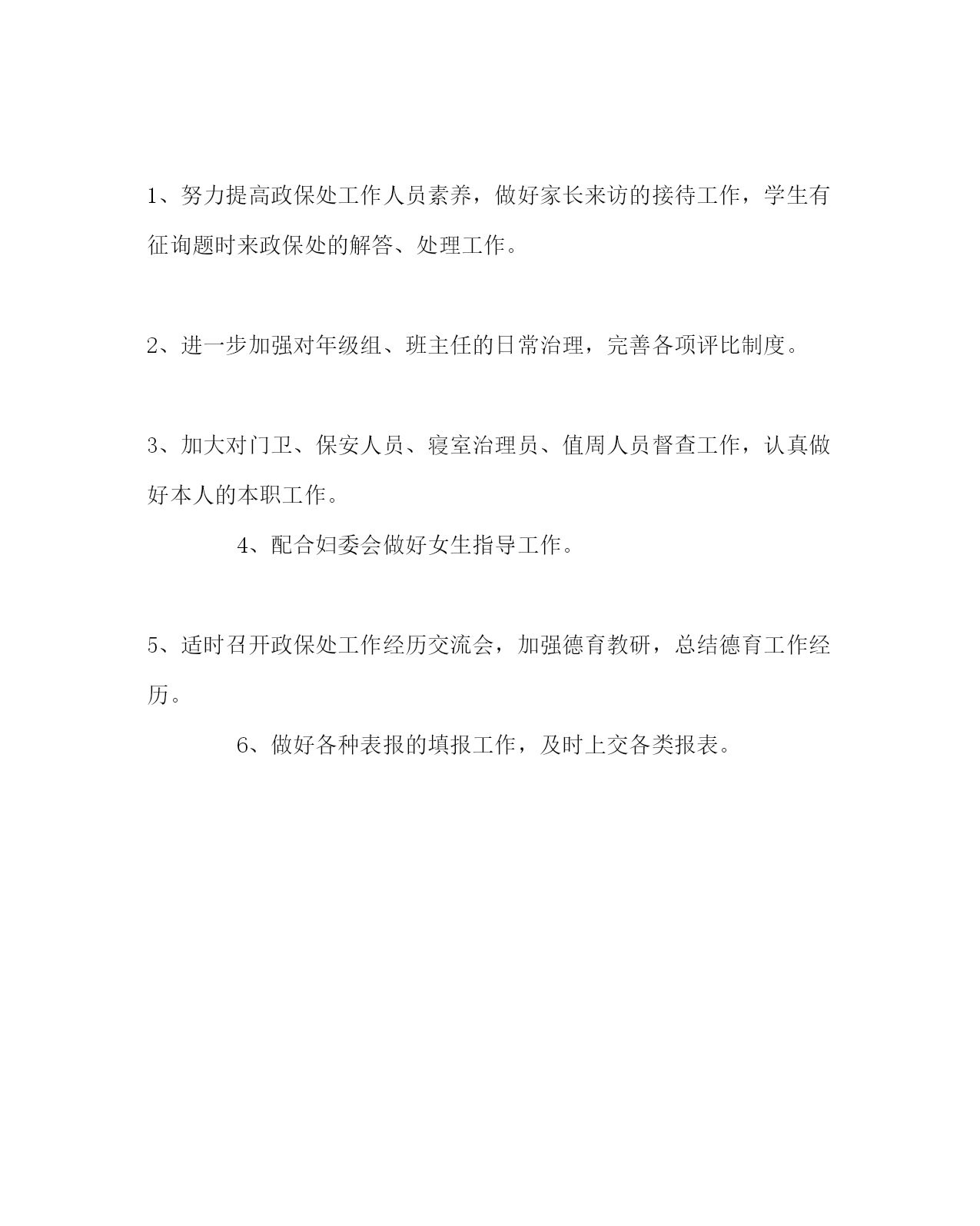 1、努力提高政保处工作人员素养，做好家长来访的接待工作，学生有征询题时来政保处的解答、处理工作。

2、进一步加强对年级组、班主任的日常治理，完善各项评比制度。

3、加大对门卫、保安人员、寝室治理员、值周人员督查工作，认真做好本人的本职工作。

4、配合妇委会做好女生指导工作。

5、适时召开政保处工作经历交流会，加强德育教研，总结德育工作经历。

6、做好各种表报的填报工作，及时上交各类报表。